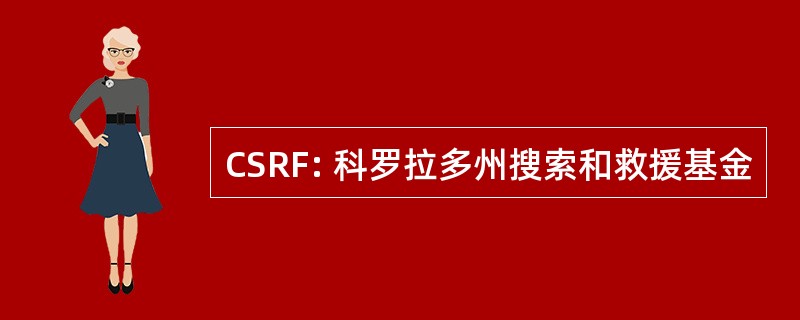 CSRF: 科罗拉多州搜索和救援基金